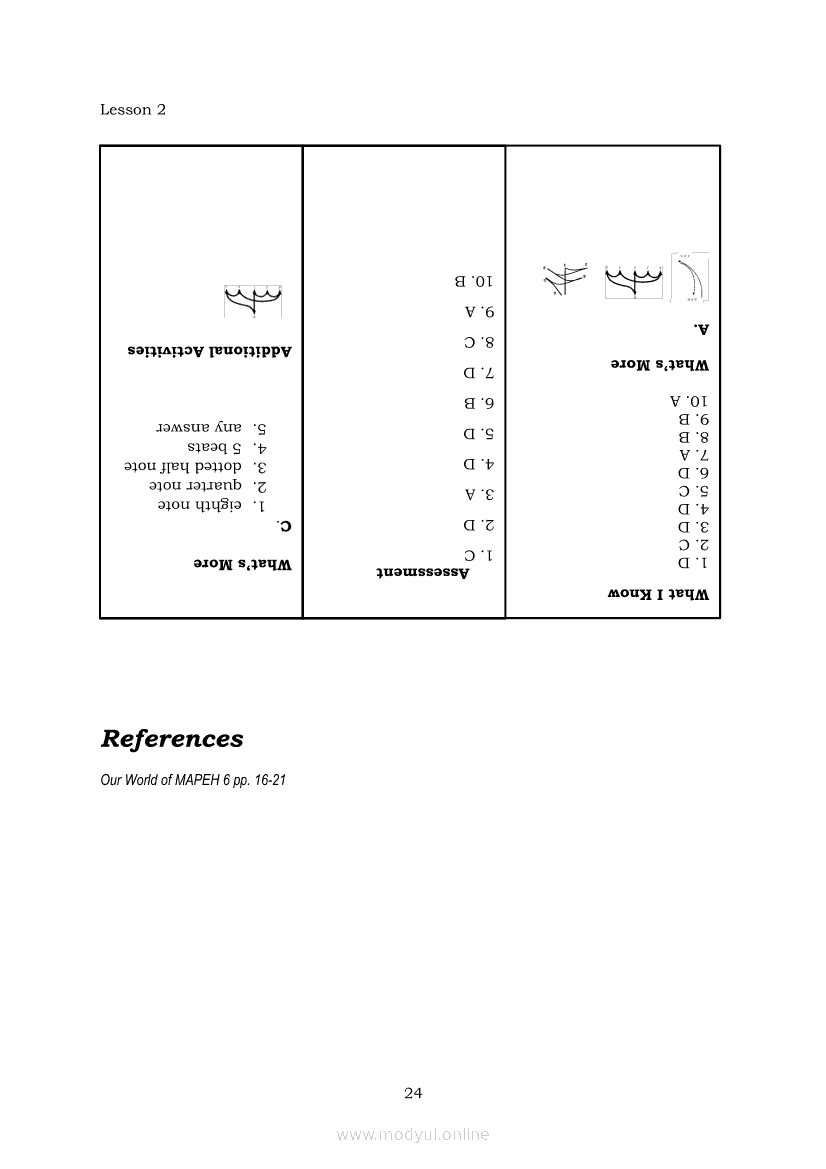 Lesson 2

What I Know

1. D
2. C
3. D
4. D
5. C
6. D
7. A
8. B
9. B
10. A

What's More

A.

Assessment

1. C
2. D
3. A
4. D
5. D
6. B
7. D
8. C
9. A
10. B

What's More

C.

1. eighth note
2. quarter note
3. dotted half note
4. 5 beats
5. any answer

Additional Activities

References

Our World of MAPEH 6 pp. 16-21

24

www.modyul.online